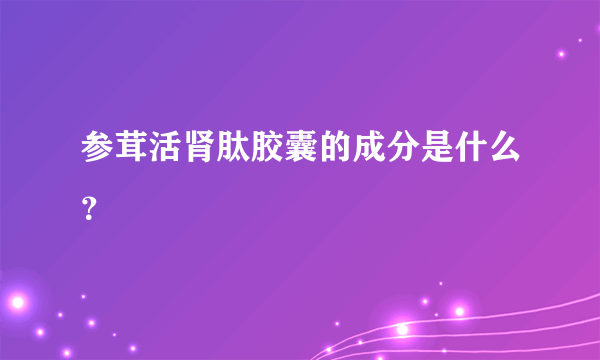 参茸活肾肽胶囊的成分是什么？